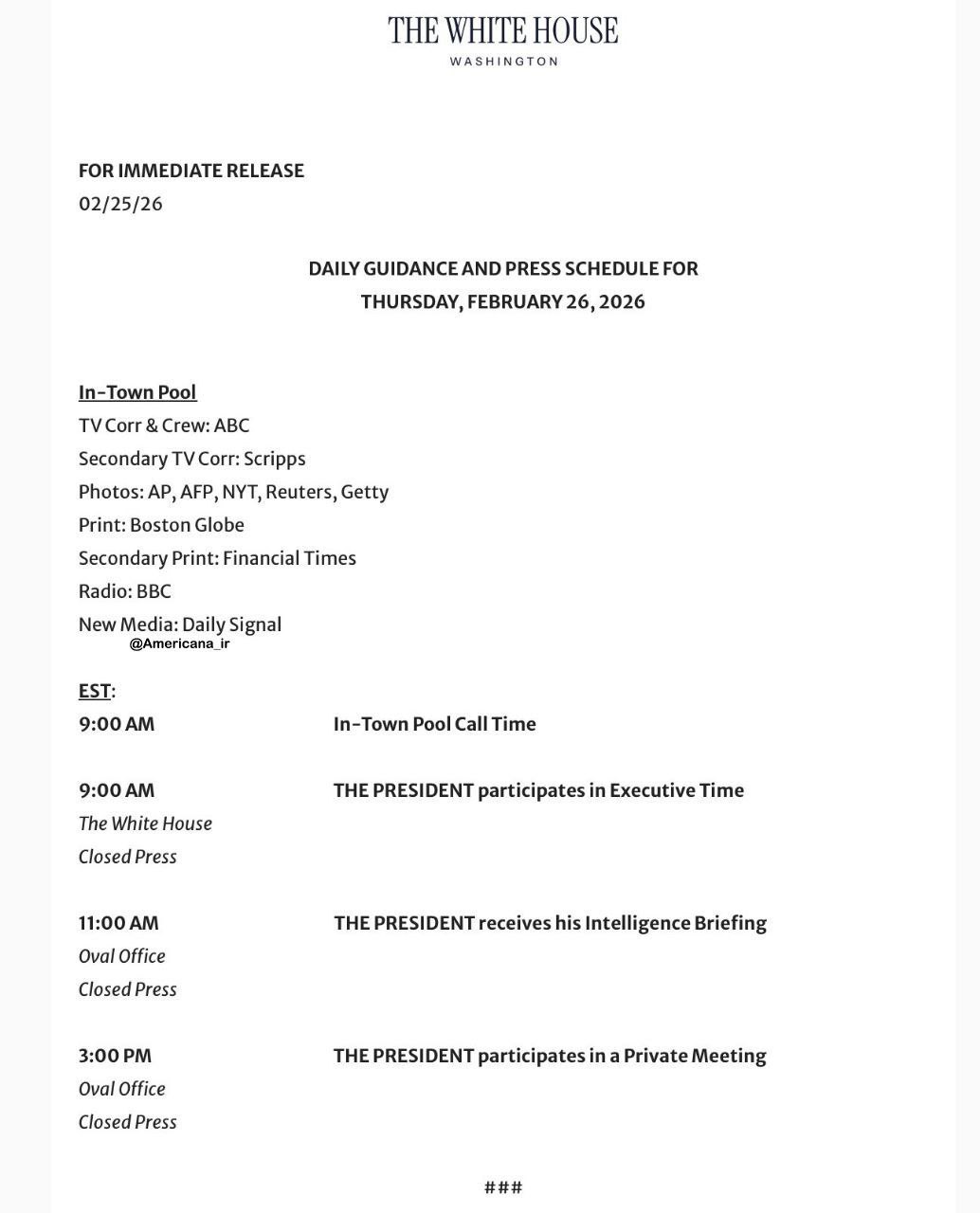 THE WHITE HOUSE
WASHINGTON

FOR IMMEDIATE RELEASE
02/25/26

DAILY GUIDANCE AND PRESS SCHEDULE FOR
THURSDAY, FEBRUARY 26, 2026

In-Town Pool
TV Corr & Crew: ABC
Secondary TV Corr: Scripps
Photos: AP, AFP, NYT, Reuters, Getty
Print: Boston Globe
Secondary Print: Financial Times
Radio: BBC
New Media: Daily Signal

@Americana_ir

EST:
9:00 AM In-Town Pool Call Time

9:00 AM THE PRESIDENT participates in Executive Time
The White House
Closed Press

11:00 AM THE PRESIDENT receives his Intelligence Briefing
Oval Office
Closed Press

3:00 PM THE PRESIDENT participates in a Private Meeting
Oval Office
Closed Press

###